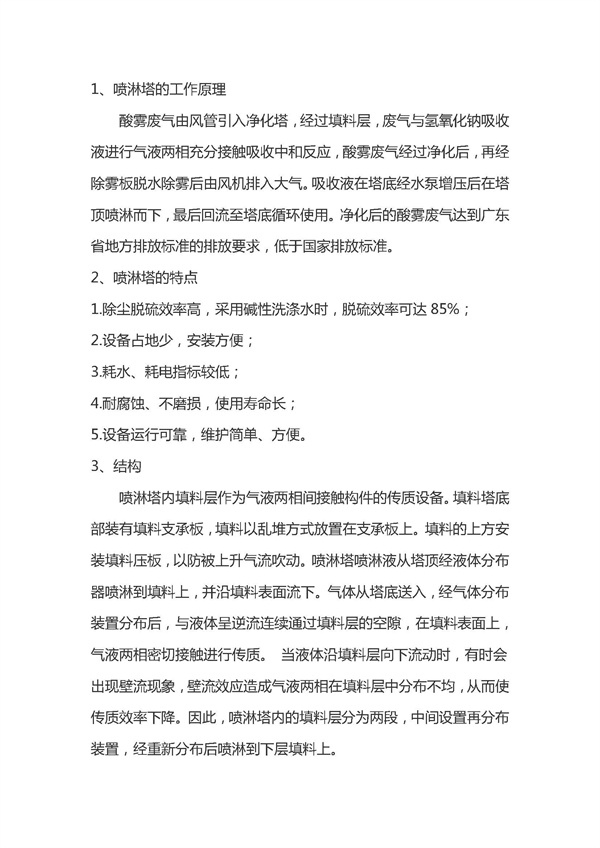 1、喷淋塔的工作原理

酸雾废气由风管引入净化塔，经过填料层，废气与氢氧化钠吸收液进行气液两相充分接触吸收中和反应，酸雾废气经过净化后，再经除雾板脱水除雾后由风机排入大气。吸收液在塔底经水泵增压后在塔顶喷淋而下，最后回流至塔底循环使用。净化后的酸雾废气达到广东省地方排放标准的排放要求，低于国家排放标准。

2、喷淋塔的特点

1.除尘脱硫效率高，采用碱性洗涤水时，脱硫效率可达 85%；

2.设备占地少，安装方便；

3.耗水、耗电指标较低；

4.耐腐蚀、不磨损，使用寿命长；

5.设备运行可靠，维护简单、方便。

3、结构

喷淋塔内填料层作为气液两相间接触构件的传质设备。填料塔底部装有填料支承板，填料以乱堆方式放置在支承板上。填料的上方安装填料压板，以防被上升气流吹动。喷淋塔喷淋液从塔顶经液体分布器喷淋到填料上，并沿填料表面流下。气体从塔底送入，经气体分布装置分布后，与液体呈逆流连续通过填料层的空隙，在填料表面上，气液两相密切接触进行传质。 当液体沿填料层向下流动时，有时会出现壁流现象，壁流效应造成气液两相在填料层中分布不均，从而使传质效率下降。因此，喷淋塔内的填料层分为两段，中间设置再分布装置，经重新分布后喷淋到下层填料上。